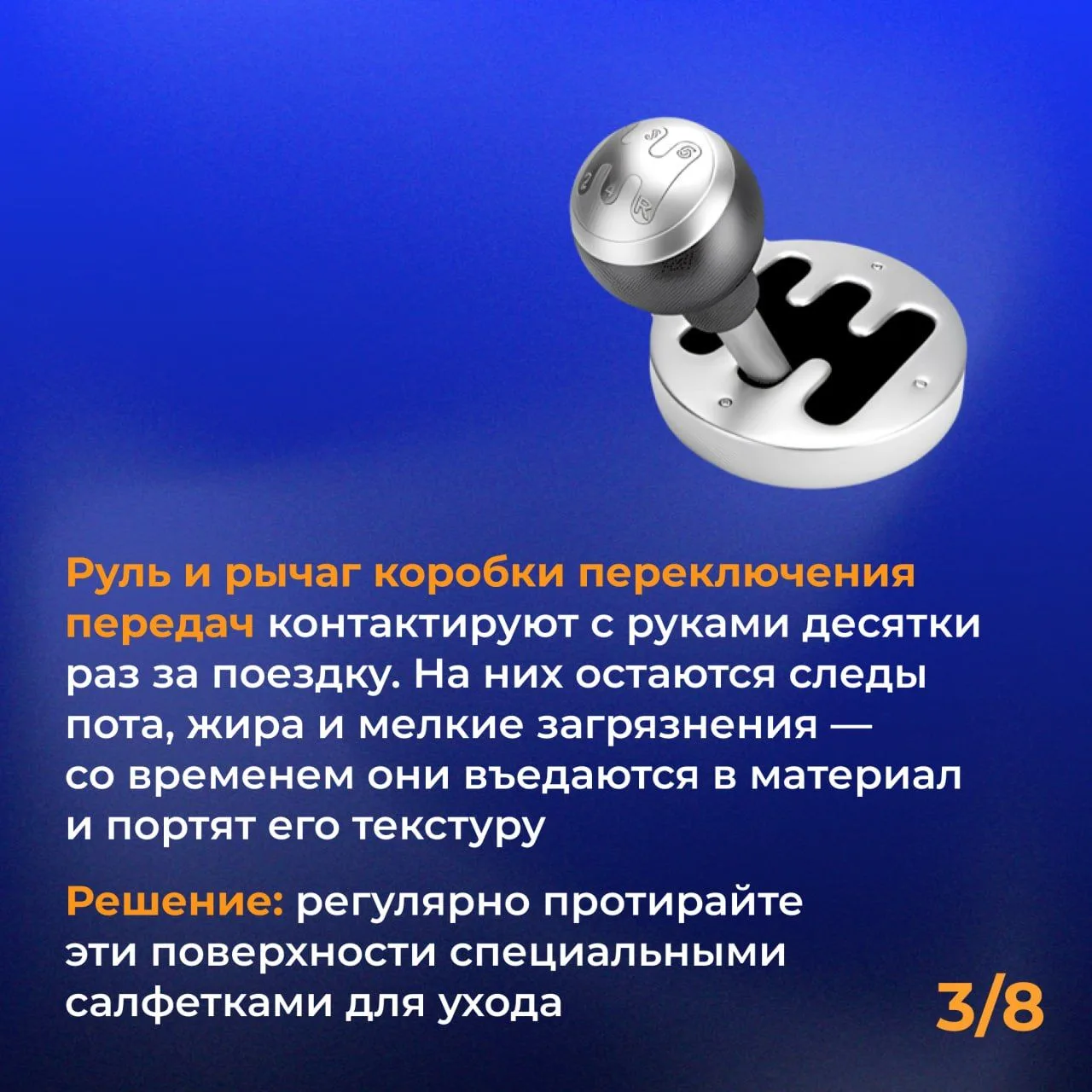 Руль и рычаг коробки переключения передач контактируют с руками десятки раз за поездку. На них остаются следы пота, жира и мелкие загрязнения — со временем они въедаются в материал и портят его текстуру

Решение: регулярно протирайте эти поверхности специальными салфетками для ухода

3/8